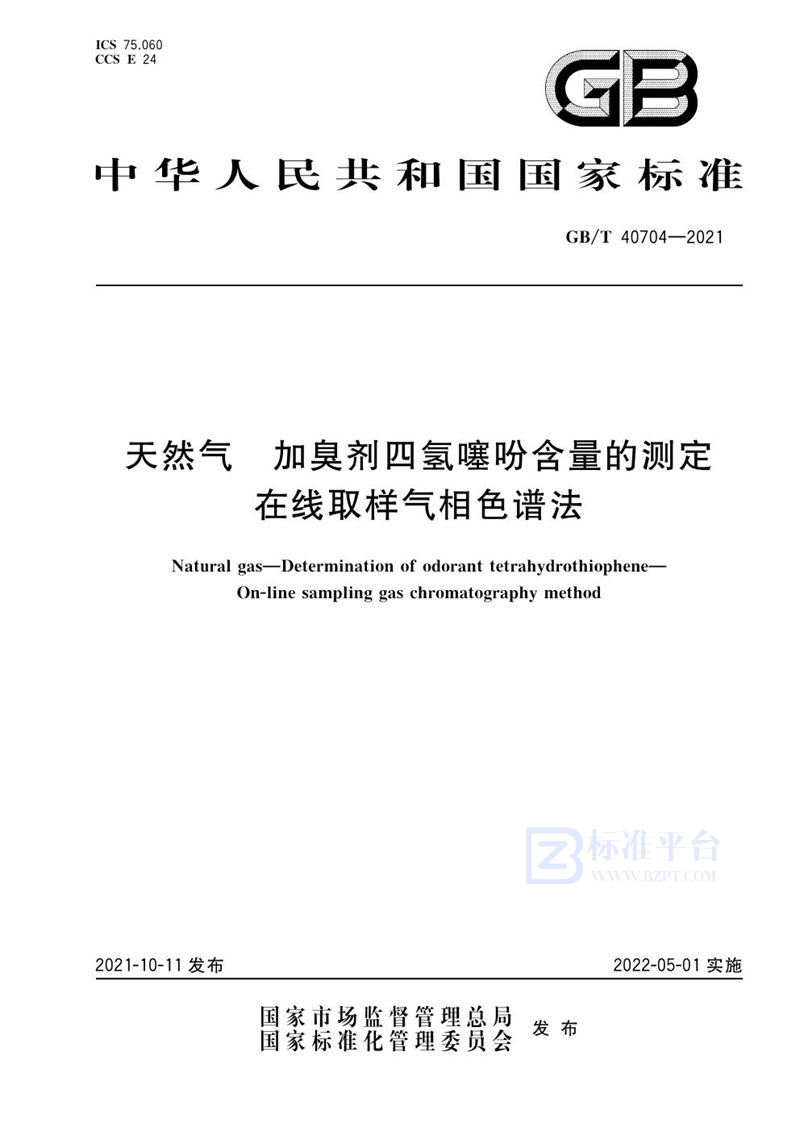 ICS 75.060
CCS E 24

GB

中华人民共和国国家标准

GB/T 40704—2021

天然气　加臭剂四氢噻吩含量的测定
在线取样气相色谱法

Natural gas—Determination of odorant tetrahydrothiophene—
On-line sampling gas chromatography method

标准平台
WWW.BZPT.COM

2021-10-11 发布

2022-05-01 实施

国家市场监督管理总局
国家标准化管理委员会
发布